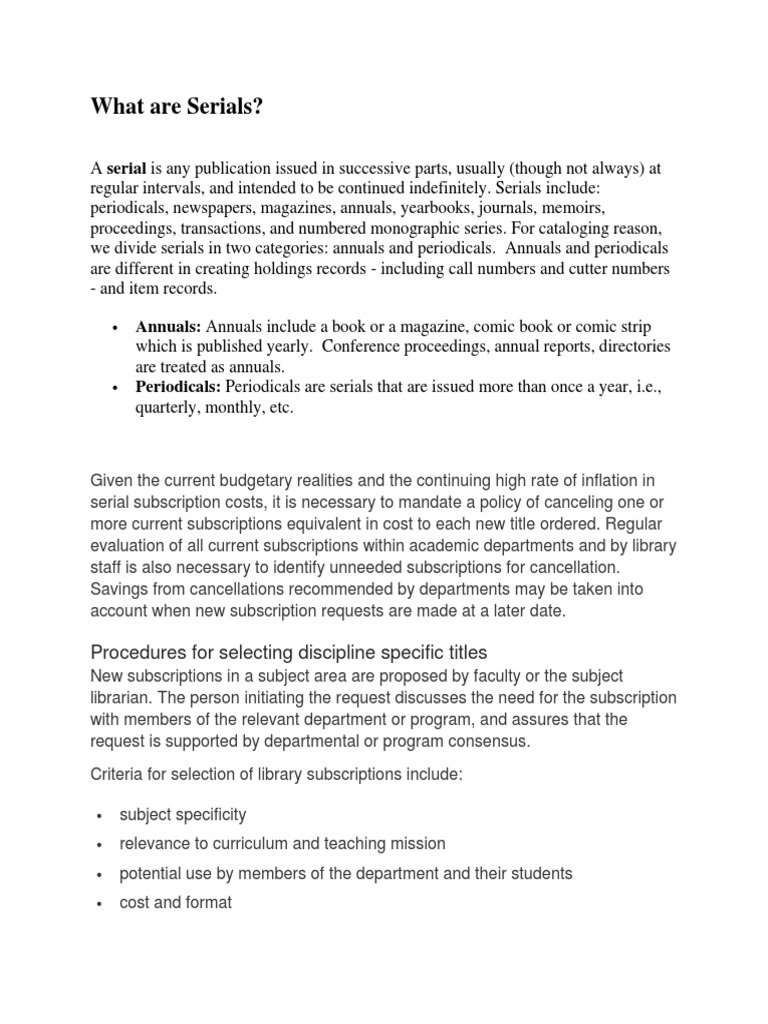 What are Serials?

A serial is any publication issued in successive parts, usually (though not always) at regular intervals, and intended to be continued indefinitely. Serials include: periodicals, newspapers, magazines, annuals, yearbooks, journals, memoirs, proceedings, transactions, and numbered monographic series. For cataloging reason, we divide serials in two categories: annuals and periodicals. Annuals and periodicals are different in creating holdings records - including call numbers and cutter numbers - and item records.

• Annuals: Annuals include a book or a magazine, comic book or comic strip which is published yearly. Conference proceedings, annual reports, directories are treated as annuals.
• Periodicals: Periodicals are serials that are issued more than once a year, i.e., quarterly, monthly, etc.

Given the current budgetary realities and the continuing high rate of inflation in serial subscription costs, it is necessary to mandate a policy of canceling one or more current subscriptions equivalent in cost to each new title ordered. Regular evaluation of all current subscriptions within academic departments and by library staff is also necessary to identify unneeded subscriptions for cancellation. Savings from cancellations recommended by departments may be taken into account when new subscription requests are made at a later date.

Procedures for selecting discipline specific titles
New subscriptions in a subject area are proposed by faculty or the subject librarian. The person initiating the request discusses the need for the subscription with members of the relevant department or program, and assures that the request is supported by departmental or program consensus.

Criteria for selection of library subscriptions include:

• subject specificity
• relevance to curriculum and teaching mission
• potential use by members of the department and their students
• cost and format